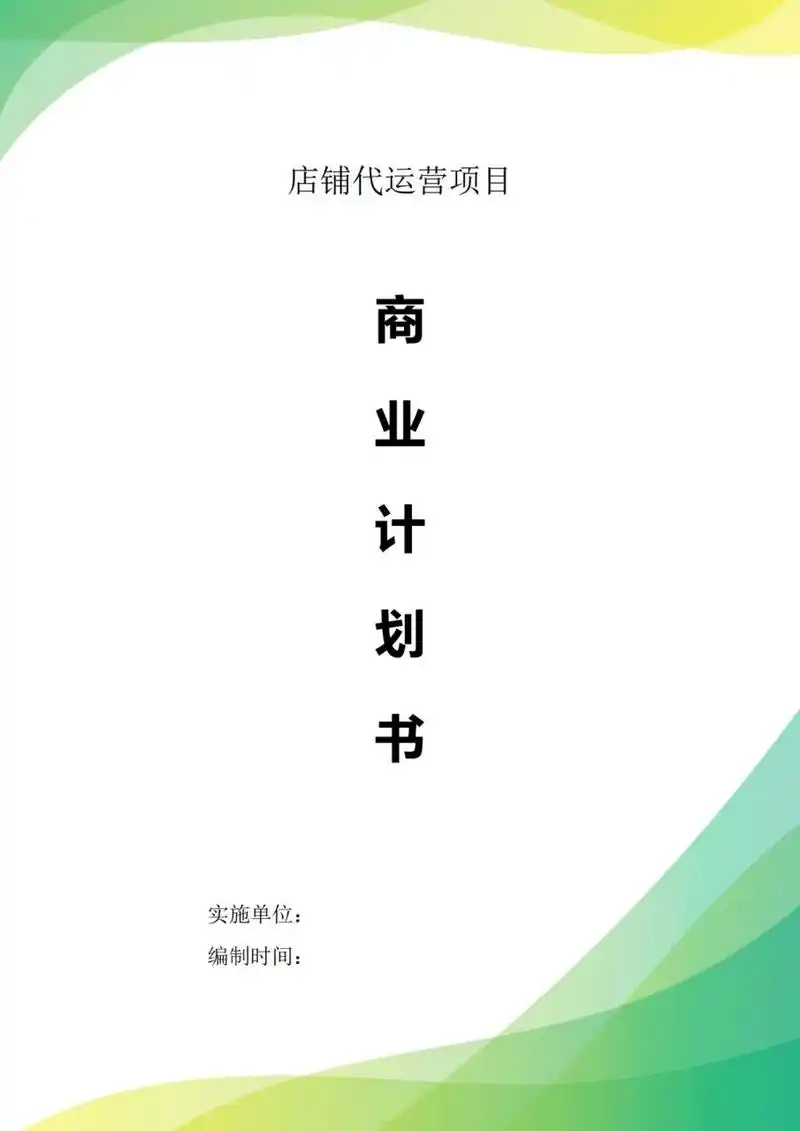 店铺代运营项目

商

业

计

划

书

实施单位：

编制时间：